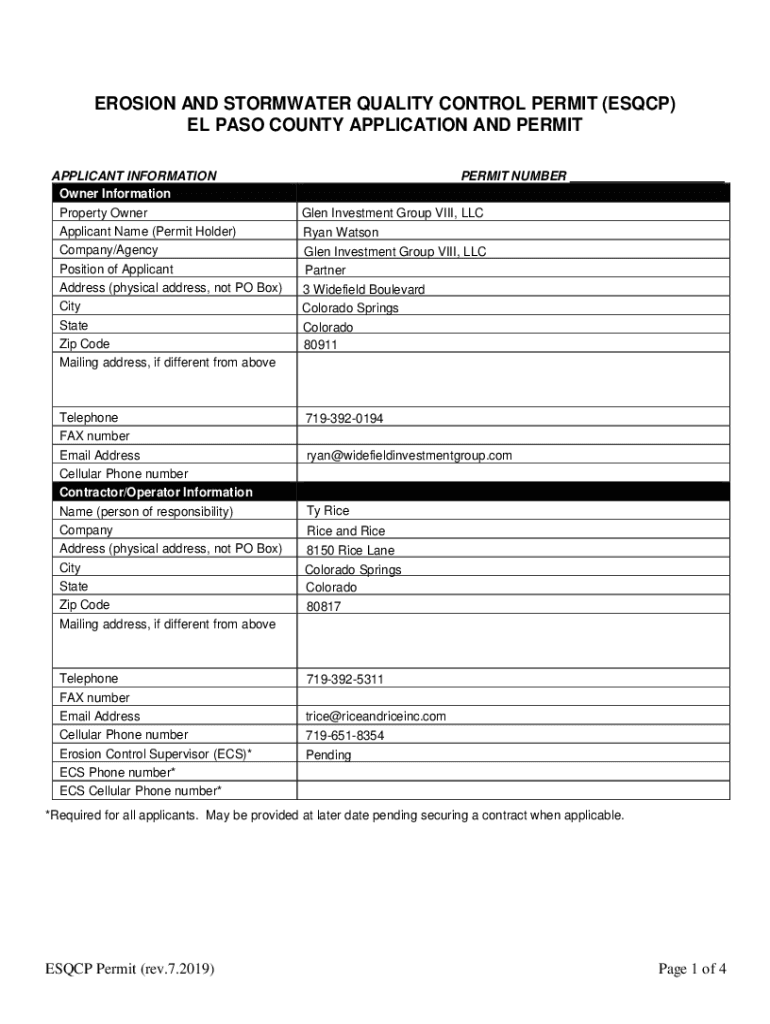 EROSION AND STORMWATER QUALITY CONTROL PERMIT (ESQCP)
EL PASO COUNTY APPLICATION AND PERMIT

APPLICANT INFORMATION

PERMIT NUMBER ____________________

| Owner Information | |
|---|---|
| Property Owner | Glen Investment Group VIII, LLC |
| Applicant Name (Permit Holder) | Ryan Watson |
| Company/Agency | Glen Investment Group VIII, LLC |
| Position of Applicant | Partner |
| Address (physical address, not PO Box) | 3 Widefield Boulevard |
| City | Colorado Springs |
| State | Colorado |
| Zip Code | 80911 |
| Mailing address, if different from above | |
| Telephone | 719-392-0194 |
| FAX number | |
| Email Address | ryan@widefieldinvestmentgroup.com |
| Cellular Phone number | |
| Contractor/Operator Information | |
| Name (person of responsibility) | Ty Rice |
| Company | Rice and Rice |
| Address (physical address, not PO Box) | 8150 Rice Lane |
| City | Colorado Springs |
| State | Colorado |
| Zip Code | 80817 |
| Mailing address, if different from above | |
| Telephone | 719-392-5311 |
| FAX number | |
| Email Address | trice@riceandriceinc.com |
| Cellular Phone number | 719-651-8354 |
| Erosion Control Supervisor (ECS)* | Pending |
| ECS Phone number* | |
| ECS Cellular Phone number* | |

*Required for all applicants. May be provided at later date pending securing a contract when applicable.

ESQCP Permit (rev.7.2019)

Page 1 of 4